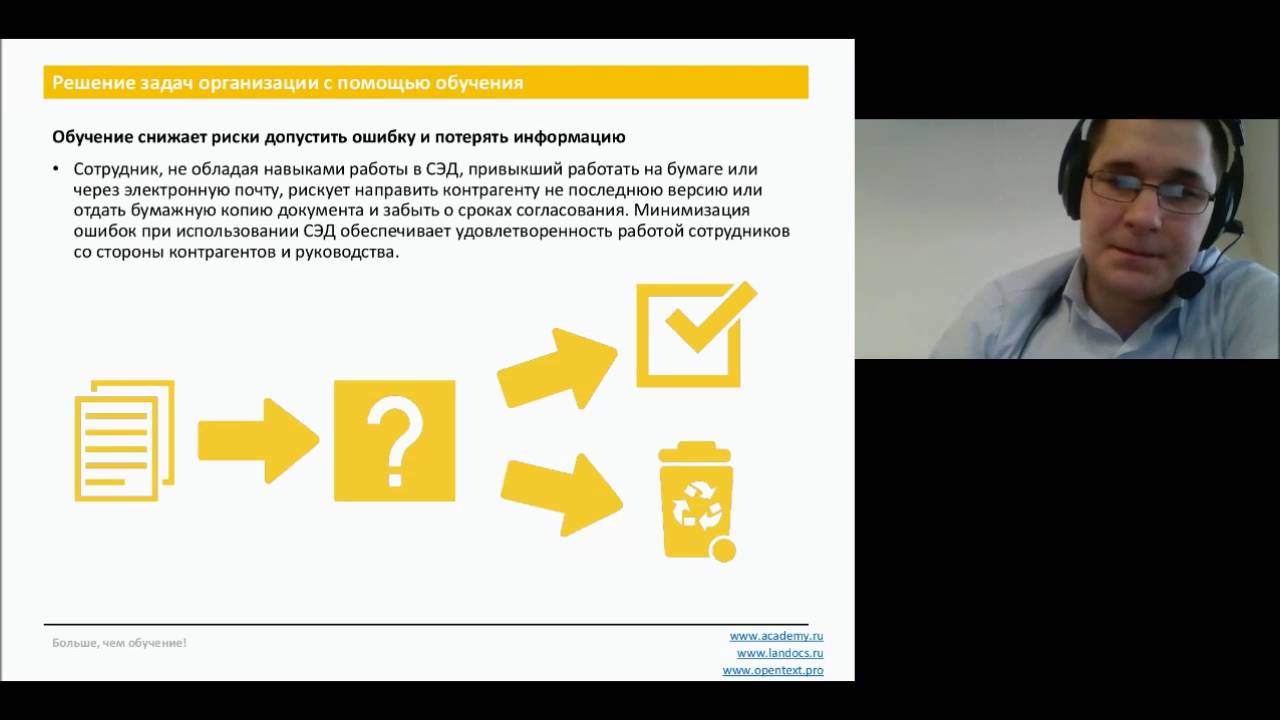 Решение задач организации с помощью обучения

Обучение снижает риски допустить ошибку и потерять информацию

• Сотрудник, не обладая навыками работы в СЭД, привыкший работать на бумаге или через электронную почту, рискует направить контрагенту не последнюю версию или отдать бумажную копию документа и забыть о сроках согласования. Минимизация ошибок при использовании СЭД обеспечивает удовлетворенность работой сотрудников со стороны контрагентов и руководства.

?

Больше, чем обучение!

www.academy.ru
www.landocs.ru
www.opentext.pro